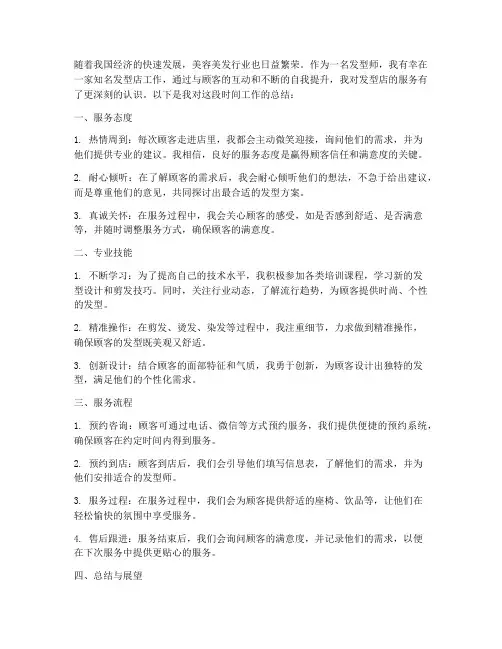 随着我国经济的快速发展，美容美发行业也日益繁荣。作为一名发型师，我有幸在一家知名发型店工作，通过与顾客的互动和不断的自我提升，我对发型店的服务有了更深刻的认识。以下是我对这段时间工作的总结：

一、服务态度

1. 热情周到：每次顾客走进店里，我都会主动微笑迎接，询问他们的需求，并为他们提供专业的建议。我相信，良好的服务态度是赢得顾客信任和满意度的关键。

2. 耐心倾听：在了解顾客的需求后，我会耐心倾听他们的想法，不急于给出建议，而是尊重他们的意见，共同探讨出最合适的发型方案。

3. 真诚关怀：在服务过程中，我会关心顾客的感受，如是否感到舒适、是否满意等，并随时调整服务方式，确保顾客的满意度。

二、专业技能

1. 不断学习：为了提高自己的技术水平，我积极参加各类培训课程，学习新的发型设计和剪发技巧。同时，关注行业动态，了解流行趋势，为顾客提供时尚、个性的发型。

2. 精准操作：在剪发、烫发、染发等过程中，我注重细节，力求做到精准操作，确保顾客的发型既美观又舒适。

3. 创新设计：结合顾客的面部特征和气质，我勇于创新，为顾客设计出独特的发型，满足他们的个性化需求。

三、服务流程

1. 预约咨询：顾客可通过电话、微信等方式预约服务，我们提供便捷的预约系统，确保顾客在约定时间内得到服务。

2. 预约到店：顾客到店后，我们会引导他们填写信息表，了解他们的需求，并为他们安排适合的发型师。

3. 服务过程：在服务过程中，我们会为顾客提供舒适的座椅、饮品等，让他们在轻松愉快的氛围中享受服务。

4. 售后跟进：服务结束后，我们会询问顾客的满意度，并记录他们的需求，以便在下次服务中提供更贴心的服务。

四、总结与展望